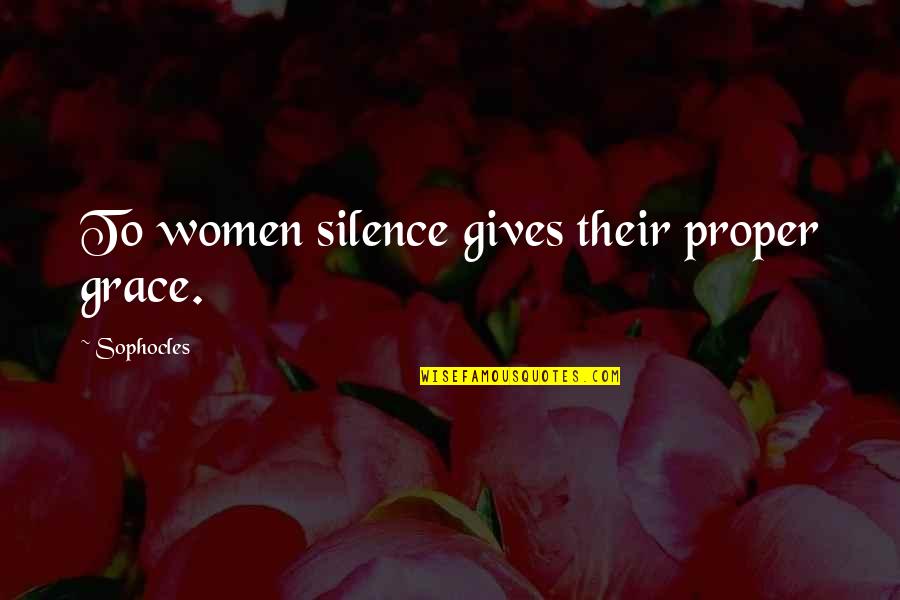 To women silence gives their proper grace.

~ Sophocles

WISEFAMOUSQUOTES.COM